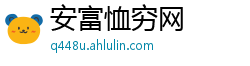 安富恤穷网
q448u.ahlulin.com